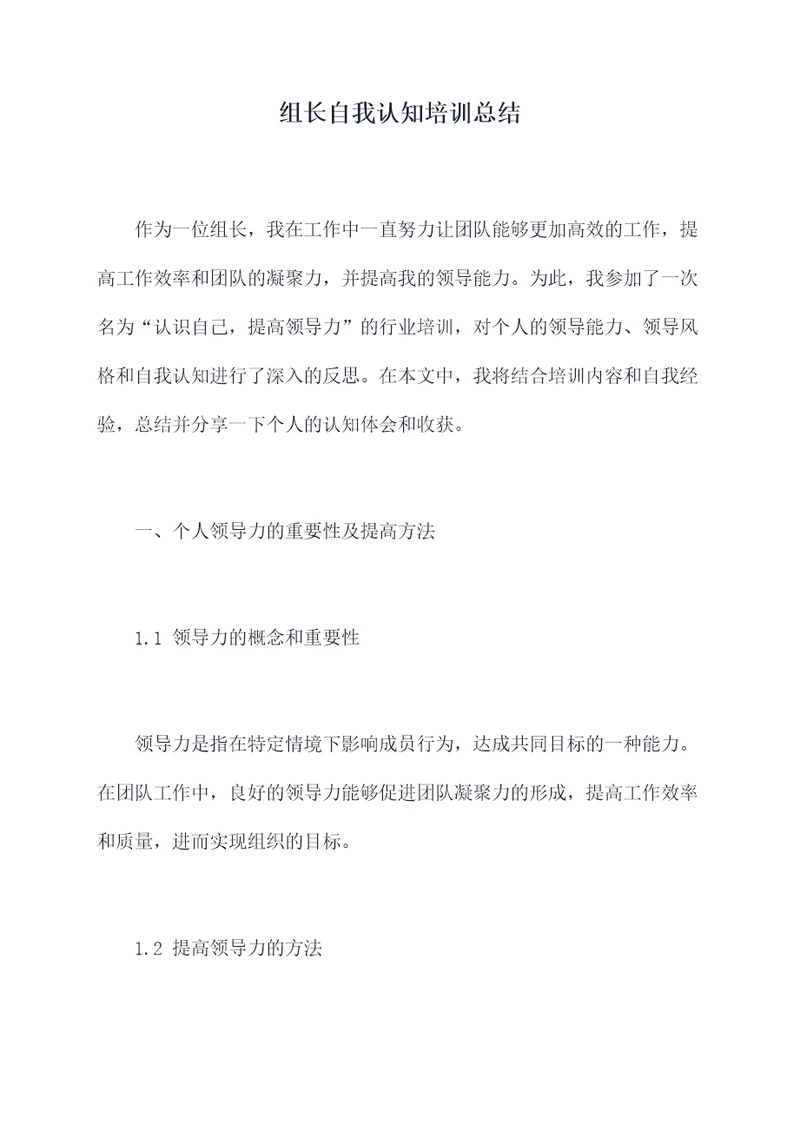 组长自我认知培训总结

作为一位组长，我在工作中一直努力让团队能够更加高效的工作，提高工作效率和团队的凝聚力，并提高我的领导能力。为此，我参加了一次名为“认识自己，提高领导力”的行业培训，对个人的领导能力、领导风格和自我认知进行了深入的反思。在本文中，我将结合培训内容和自我经验，总结并分享一下个人的认知体会和收获。

一、个人领导力的重要性及提高方法

1.1 领导力的概念和重要性

领导力是指在特定情境下影响成员行为，达成共同目标的一种能力。在团队工作中，良好的领导力能够促进团队凝聚力的形成，提高工作效率和质量，进而实现组织的目标。

1.2 提高领导力的方法